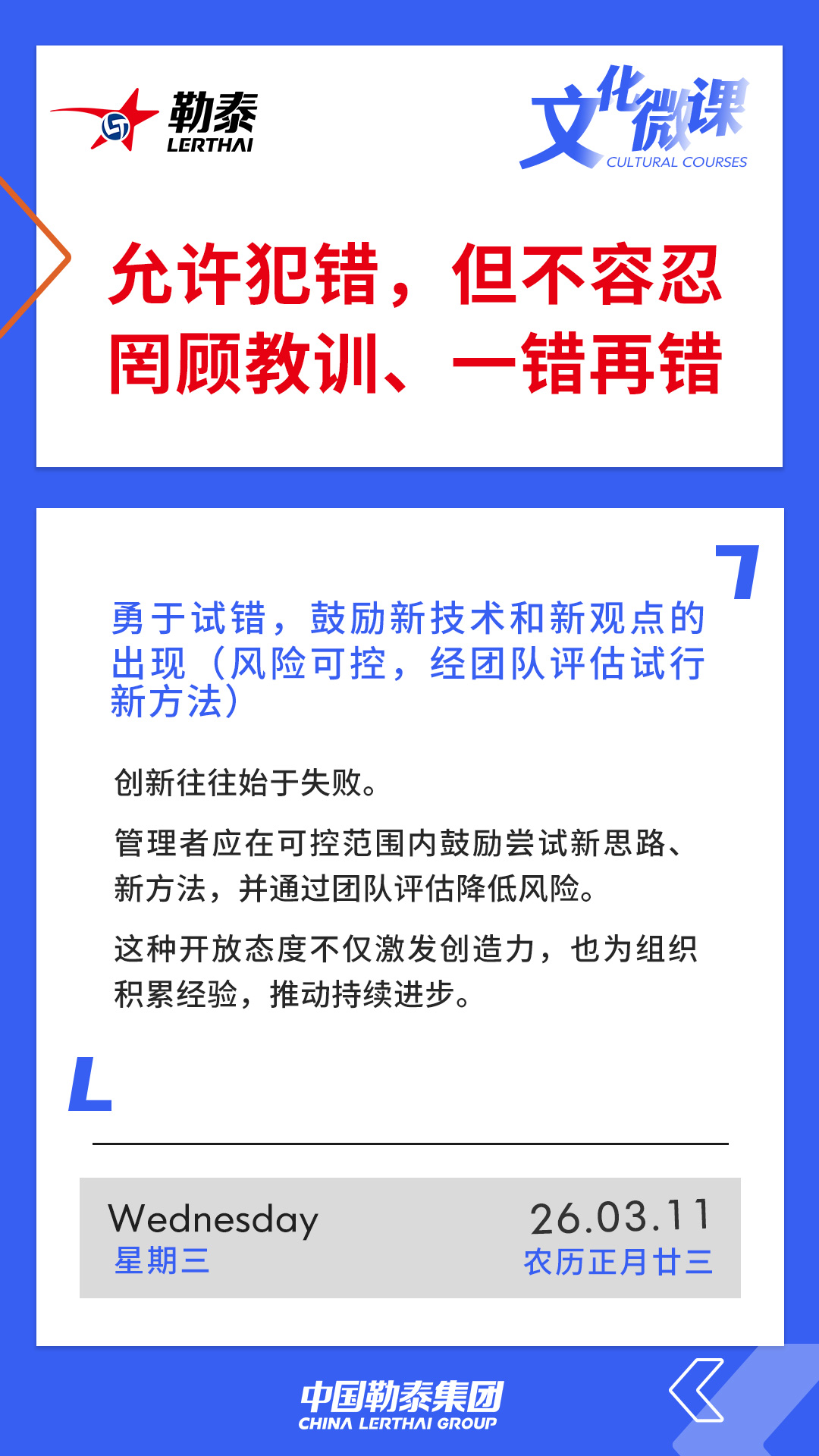 勒泰
LERTHAI

文化微课
CULTURAL COURSES

允许犯错，但不容忍罔顾教训、一错再错

勇于试错，鼓励新技术和新观点的出现（风险可控，经团队评估试行新方法）

创新往往始于失败。

管理者应在可控范围内鼓励尝试新思路、新方法，并通过团队评估降低风险。

这种开放态度不仅激发创造力，也为组织积累经验，推动持续进步。

Wednesday
星期三

26.03.11
农历正月廿三

中国勒泰集团
CHINA LERTHAI GROUP